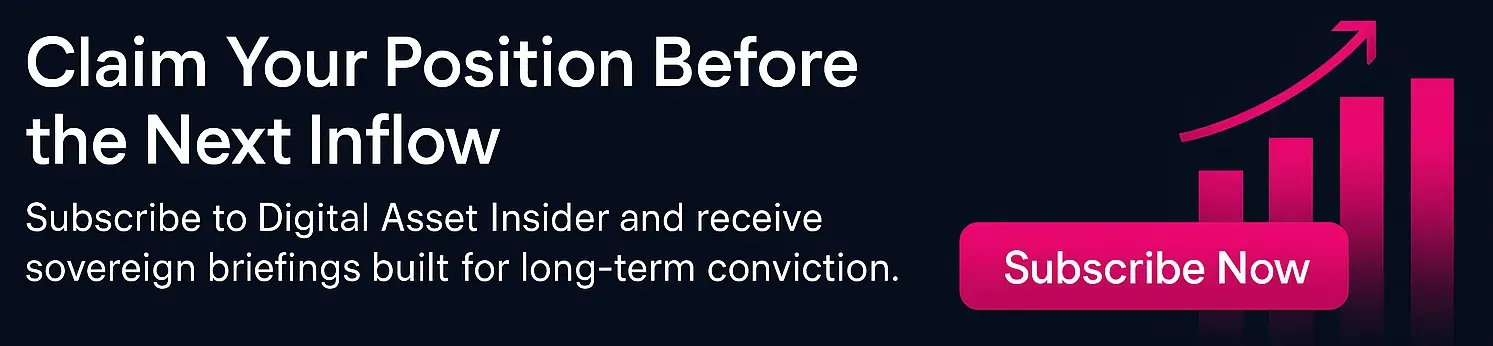 Claim Your Position Before the Next Inflow

Subscribe to Digital Asset Insider and receive sovereign briefings built for long-term conviction.

Subscribe Now